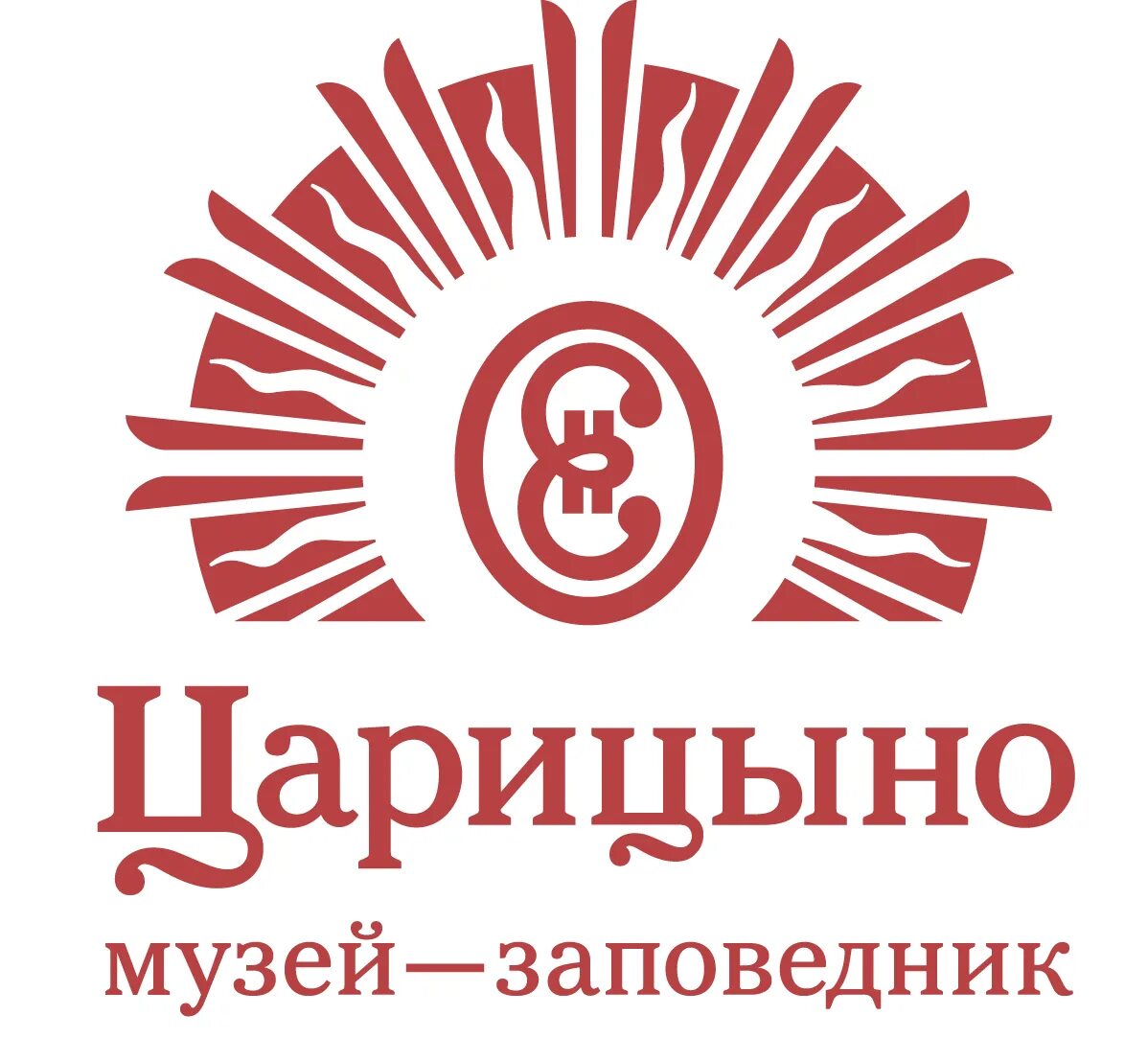 Царицыно
музей—заповедник